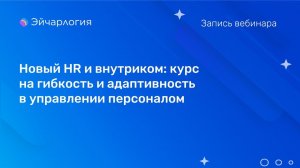 Эйчарлогия

Запись вебинара

Новый HR и внутриком: курс на гибкость и адаптивность в управлении персоналом